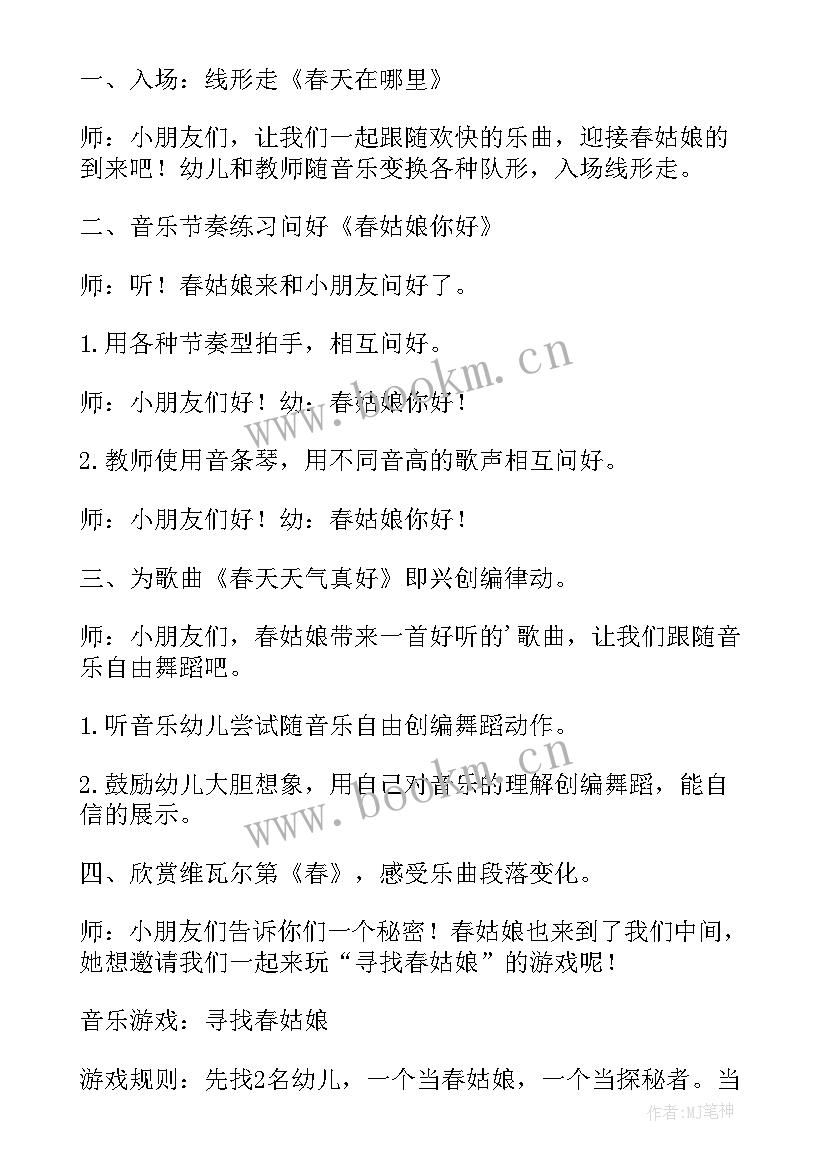 一、入场：线形走《春天在哪里》

师：小朋友们，让我们一起跟随欢快的乐曲，迎接春姑娘的到来吧！幼儿和教师随音乐变换各种队形，入场线形走。

二、音乐节奏练习问好《春姑娘你好》

师：听！春姑娘来和小朋友问好了。

1.用各种节奏型拍手，相互问好。

师：小朋友们好！幼：春姑娘你好！

2.教师使用音条琴，用不同音高的歌声相互问好。

师：小朋友们好！幼：春姑娘你好！

三、为歌曲《春天天气真好》即兴创编律动。

师：小朋友们，春姑娘带来一首好听的'歌曲，让我们跟随音乐自由舞蹈吧。

1.听音乐幼儿尝试随音乐自由创编舞蹈动作。

2.鼓励幼儿大胆想象，用自己对音乐的理解创编舞蹈，能自信的展示。

四、欣赏维瓦尔第《春》，感受乐曲段落变化。

师：小朋友们告诉你们一个秘密！春姑娘也来到了我们中间，她想邀请我们一起来玩“寻找春姑娘”的游戏呢！

音乐游戏：寻找春姑娘

游戏规则：先找2名幼儿，一个当春姑娘，一个当探秘者。当

www.bookm.cn

www.bookm.cn

作者:MJ笔神